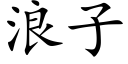 浪子